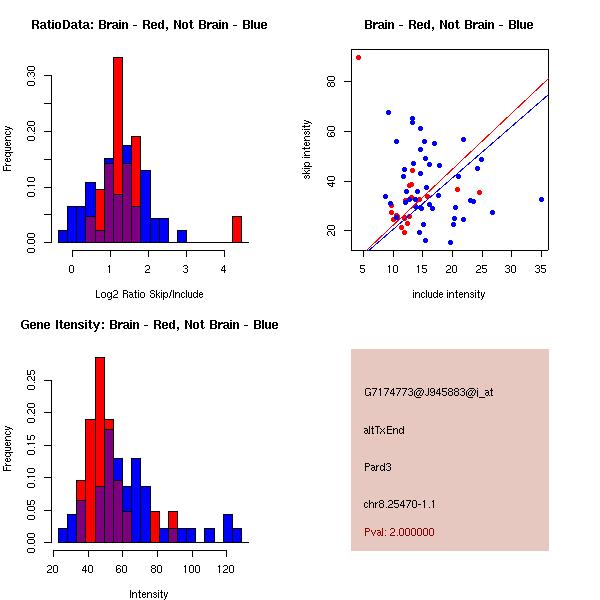 RatioData: Brain - Red, Not Brain - Blue

Frequency

0.00
0.10
0.20
0.30

0
1
2
3
4

Log2 Ratio Skip/Include

Brain - Red, Not Brain - Blue

skip intensity

20
40
60
80

5
10
15
20
25
30
35

include intensity

Gene Itensity: Brain - Red, Not Brain - Blue

Frequency

0.00
0.05
0.10
0.15
0.20
0.25

20
40
60
80
100
120

Intensity

G7174773@J945883@i_at

altTxEnd

Pard3

chr8.25470-1.1

Pval: 2.000000